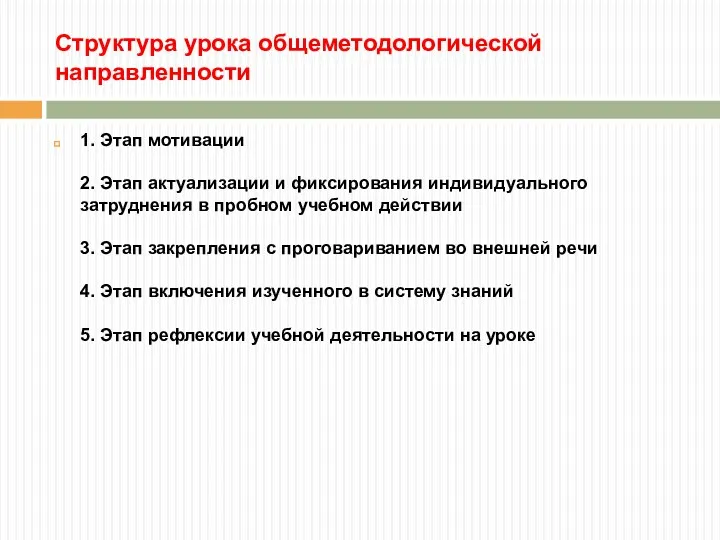 Структура урока общеметодологической направленности

1. Этап мотивации

2. Этап актуализации и фиксирования индивидуального затруднения в пробном учебном действии

3. Этап закрепления с проговариванием во внешней речи

4. Этап включения изученного в систему знаний

5. Этап рефлексии учебной деятельности на уроке